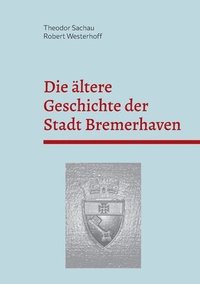 Theodor Sachau
Robert Westerhoff

Die ältere Geschichte der Stadt Bremerhaven